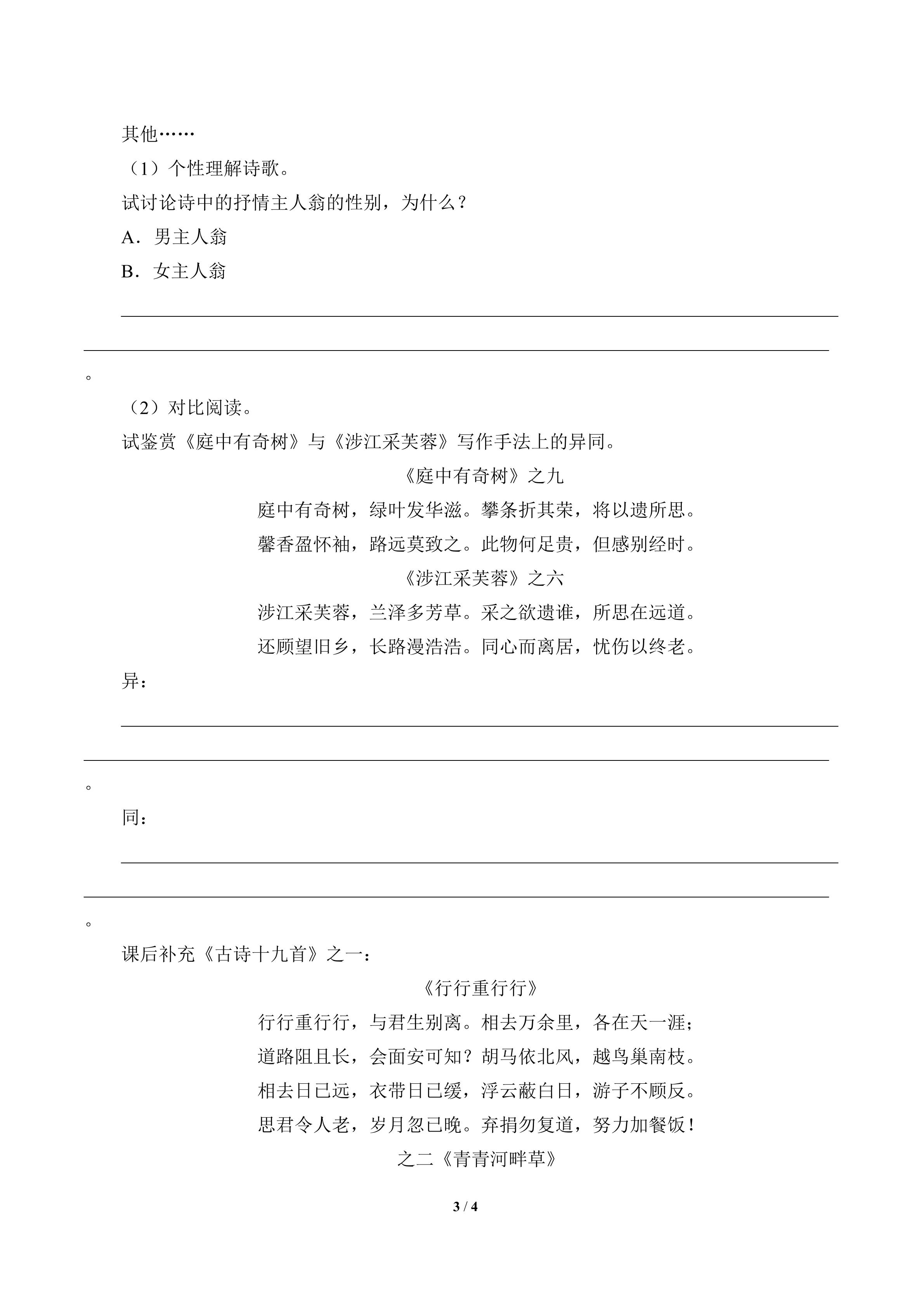 其他……

（1）个性理解诗歌。

试讨论诗中的抒情主人翁的性别，为什么？

A．男主人翁

B．女主人翁

。

（2）对比阅读。

试鉴赏《庭中有奇树》与《涉江采芙蓉》写作手法上的异同。

《庭中有奇树》之九

庭中有奇树，绿叶发华滋。攀条折其荣，将以遗所思。

馨香盈怀袖，路远莫致之。此物何足贵，但感别经时。

《涉江采芙蓉》之六

涉江采芙蓉，兰泽多芳草。采之欲遗谁，所思在远道。

还顾望旧乡，长路漫浩浩。同心而离居，忧伤以终老。

异：

。

同：

。

课后补充《古诗十九首》之一：

《行行重行行》

行行重行行，与君生别离。相去万余里，各在天一涯；

道路阻且长，会面安可知？胡马依北风，越鸟巢南枝。

相去日已远，衣带日已缓，浮云蔽白日，游子不顾反。

思君令人老，岁月忽已晚。弃捐勿复道，努力加餐饭！

之二《青青河畔草》

3 / 4